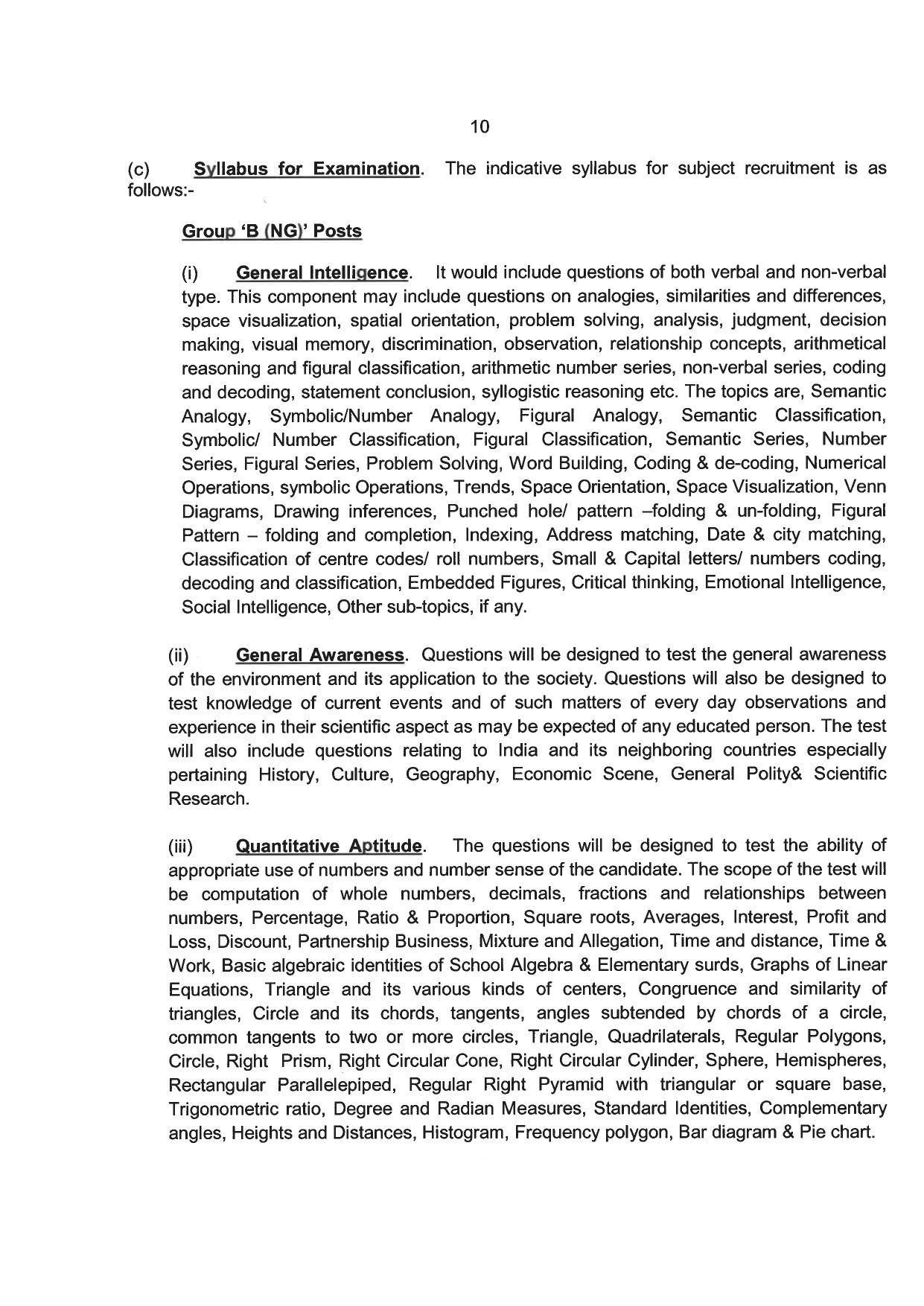 10

(c) Syllabus for Examination. The indicative syllabus for subject recruitment is as follows:-

Group 'B (NG)' Posts

(i) General Intelligence. It would include questions of both verbal and non-verbal type. This component may include questions on analogies, similarities and differences, space visualization, spatial orientation, problem solving, analysis, judgment, decision making, visual memory, discrimination, observation, relationship concepts, arithmetical reasoning and figural classification, arithmetic number series, non-verbal series, coding and decoding, statement conclusion, syllogistic reasoning etc. The topics are, Semantic Analogy, Symbolic/Number Analogy, Figural Analogy, Semantic Classification, Symbolic/ Number Classification, Figural Classification, Semantic Series, Number Series, Figural Series, Problem Solving, Word Building, Coding & de-coding, Numerical Operations, symbolic Operations, Trends, Space Orientation, Space Visualization, Venn Diagrams, Drawing inferences, Punched hole/ pattern –folding & un-folding, Figural Pattern – folding and completion, Indexing, Address matching, Date & city matching, Classification of centre codes/ roll numbers, Small & Capital letters/ numbers coding, decoding and classification, Embedded Figures, Critical thinking, Emotional Intelligence, Social Intelligence, Other sub-topics, if any.

(ii) General Awareness. Questions will be designed to test the general awareness of the environment and its application to the society. Questions will also be designed to test knowledge of current events and of such matters of every day observations and experience in their scientific aspect as may be expected of any educated person. The test will also include questions relating to India and its neighboring countries especially pertaining History, Culture, Geography, Economic Scene, General Polity& Scientific Research.

(iii) Quantitative Aptitude. The questions will be designed to test the ability of appropriate use of numbers and number sense of the candidate. The scope of the test will be computation of whole numbers, decimals, fractions and relationships between numbers, Percentage, Ratio & Proportion, Square roots, Averages, Interest, Profit and Loss, Discount, Partnership Business, Mixture and Allegation, Time and distance, Time & Work, Basic algebraic identities of School Algebra & Elementary surds, Graphs of Linear Equations, Triangle and its various kinds of centers, Congruence and similarity of triangles, Circle and its chords, tangents, angles subtended by chords of a circle, common tangents to two or more circles, Triangle, Quadrilaterals, Regular Polygons, Circle, Right Prism, Right Circular Cone, Right Circular Cylinder, Sphere, Hemispheres, Rectangular Parallelepiped, Regular Right Pyramid with triangular or square base, Trigonometric ratio, Degree and Radian Measures, Standard Identities, Complementary angles, Heights and Distances, Histogram, Frequency polygon, Bar diagram & Pie chart.